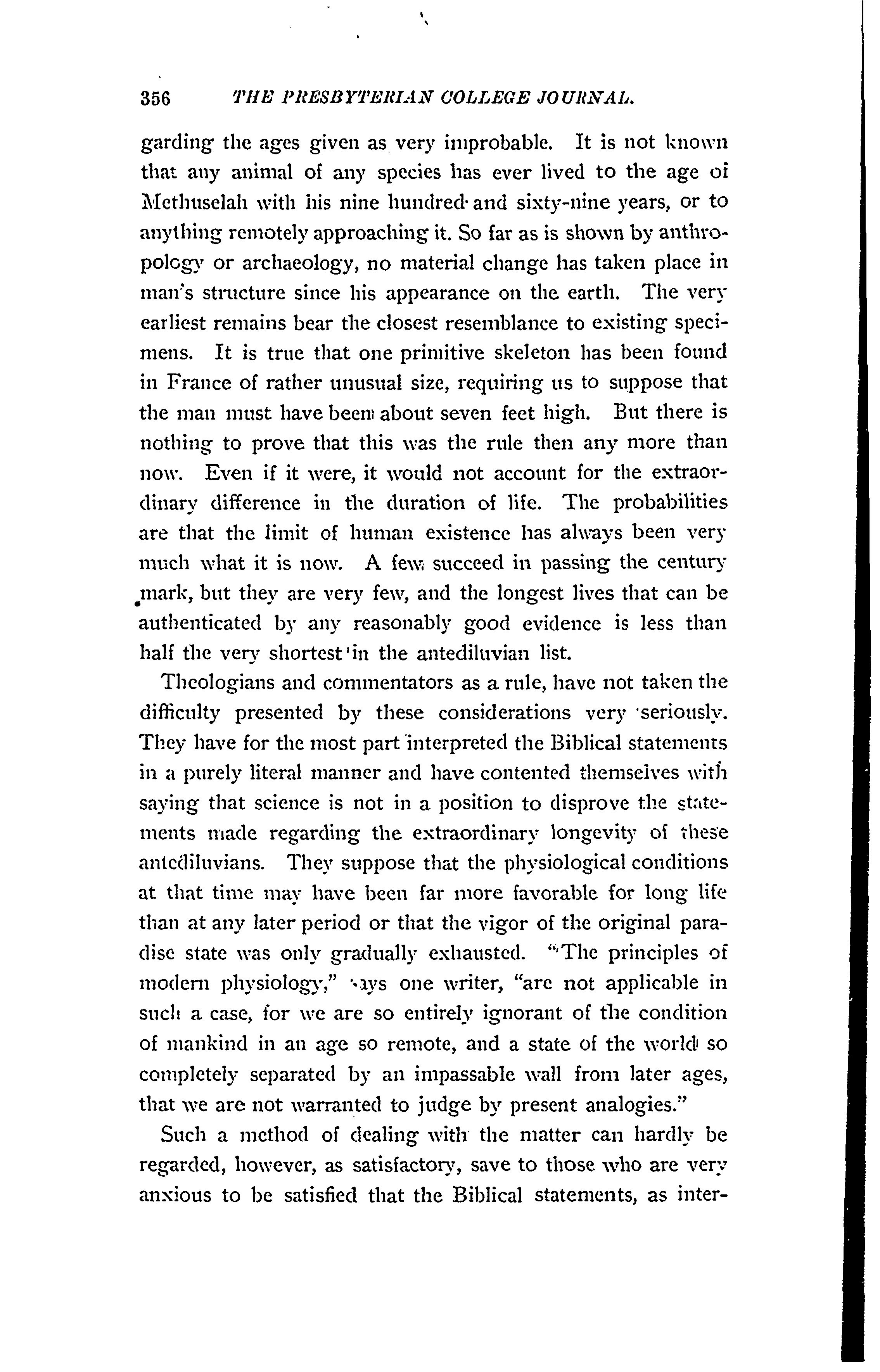 356 THE PRESBYTERIAN COLLEGE JOURNAL.

garding the ages given as very improbable. It is not known that any animal of any species has ever lived to the age of Methuselah with his nine hundred and sixty-nine years, or to anything remotely approaching it. So far as is shown by anthropology or archaeology, no material change has taken place in man's structure since his appearance on the earth. The very earliest remains bear the closest resemblance to existing specimens. It is true that one primitive skeleton has been found in France of rather unusual size, requiring us to suppose that the man must have been about seven feet high. But there is nothing to prove that this was the rule then any more than now. Even if it were, it would not account for the extraordinary difference in the duration of life. The probabilities are that the limit of human existence has always been very much what it is now. A few succeed in passing the century mark, but they are very few, and the longest lives that can be authenticated by any reasonably good evidence is less than half the very shortest in the antediluvian list.

Theologians and commentators as a rule, have not taken the difficulty presented by these considerations very seriously. They have for the most part interpreted the Biblical statements in a purely literal manner and have contented themselves with saying that science is not in a position to disprove the statements made regarding the extraordinary longevity of these antediluvians. They suppose that the physiological conditions at that time may have been far more favorable for long life than at any later period or that the vigor of the original paradise state was only gradually exhausted. "The principles of modern physiology," says one writer, "are not applicable in such a case, for we are so entirely ignorant of the condition of mankind in an age so remote, and a state of the world so completely separated by an impassable wall from later ages, that we are not warranted to judge by present analogies."

Such a method of dealing with the matter can hardly be regarded, however, as satisfactory, save to those who are very anxious to be satisfied that the Biblical statements, as inter-